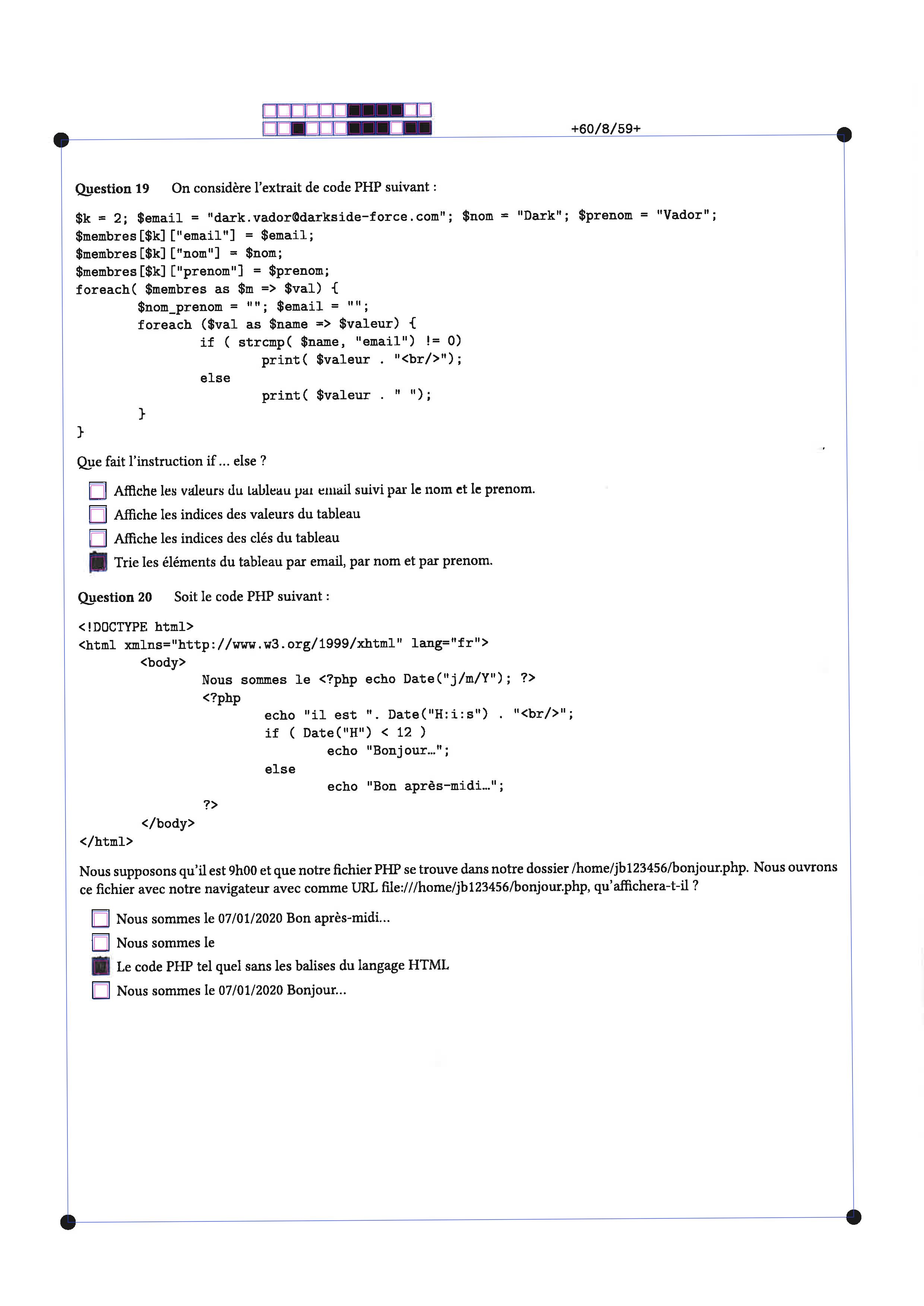 +60/8/59+

Question 19 On considère l'extrait de code PHP suivant :

$k = 2; $email = "dark.vador@darkside-force.com"; $nom = "Dark"; $prenom = "Vador";
$membres[$k]["email"] = $email;
$membres[$k]["nom"] = $nom;
$membres[$k]["prenom"] = $prenom;
foreach( $membres as $m => $val) {
    $nom_prenom = ""; $email = "";
    foreach ($val as $name => $valeur) {
        if ( strcmp( $name, "email") != 0)
            print( $valeur . "<br/>");
        else
            print( $valeur . " ");
    }
}

Que fait l'instruction if ... else ?

Affiche les valeurs du tableau par email suivi par le nom et le prenom.
Affiche les indices des valeurs du tableau
Affiche les indices des clés du tableau
Trie les éléments du tableau par email, par nom et par prenom.

Question 20 Soit le code PHP suivant :

<!DOCTYPE html>
<html xmlns="http://www.w3.org/1999/xhtml" lang="fr">
    <body>
        Nous sommes le <?php echo Date("j/m/Y"); ?>
        <?php
            echo "il est ". Date("H:i:s") . "<br/>";
            if ( Date("H") < 12 )
                echo "Bonjour…";
            else
                echo "Bon après-midi…";
        ?>
    </body>
</html>

Nous supposons qu'il est 9h00 et que notre fichier PHP se trouve dans notre dossier /home/jb123456/bonjour.php. Nous ouvrons ce fichier avec notre navigateur avec comme URL file:///home/jb123456/bonjour.php, qu'affichera-t-il ?

Nous sommes le 07/01/2020 Bon après-midi...
Nous sommes le
Le code PHP tel quel sans les balises du langage HTML
Nous sommes le 07/01/2020 Bonjour...